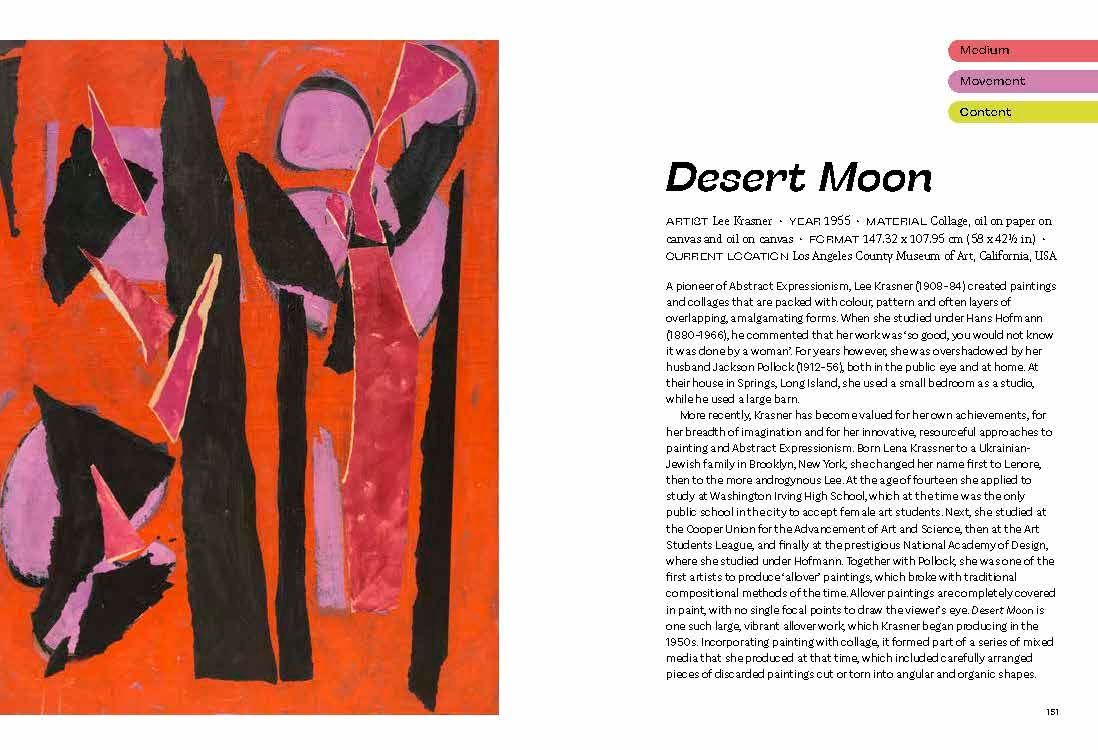 Medium

Movement

Content

Desert Moon

ARTIST Lee Krasner · YEAR 1955 · MATERIAL Collage, oil on paper on canvas and oil on canvas · FORMAT 147.32 x 107.95 cm (58 x 42½ in) · CURRENT LOCATION Los Angeles County Museum of Art, California, USA

A pioneer of Abstract Expressionism, Lee Krasner (1908–84) created paintings and collages that are packed with colour, pattern and often layers of overlapping, amalgamating forms. When she studied under Hans Hofmann (1880–1966), he commented that her work was 'so good, you would not know it was done by a woman'. For years however, she was overshadowed by her husband Jackson Pollock (1912–56), both in the public eye and at home. At their house in Springs, Long Island, she used a small bedroom as a studio, while he used a large barn.

More recently, Krasner has become valued for her own achievements, for her breadth of imagination and for her innovative, resourceful approaches to painting and Abstract Expressionism. Born Lena Krassner to a Ukrainian-Jewish family in Brooklyn, New York, she changed her name first to Lenore, then to the more androgynous Lee. At the age of fourteen she applied to study at Washington Irving High School, which at the time was the only public school in the city to accept female art students. Next, she studied at the Cooper Union for the Advancement of Art and Science, then at the Art Students League, and finally at the prestigious National Academy of Design, where she studied under Hofmann. Together with Pollock, she was one of the first artists to produce 'allover' paintings, which broke with traditional compositional methods of the time. Allover paintings are completely covered in paint, with no single focal points to draw the viewer's eye. Desert Moon is one such large, vibrant allover work, which Krasner began producing in the 1950s. Incorporating painting with collage, it formed part of a series of mixed media that she produced at that time, which included carefully arranged pieces of discarded paintings cut or torn into angular and organic shapes.

151